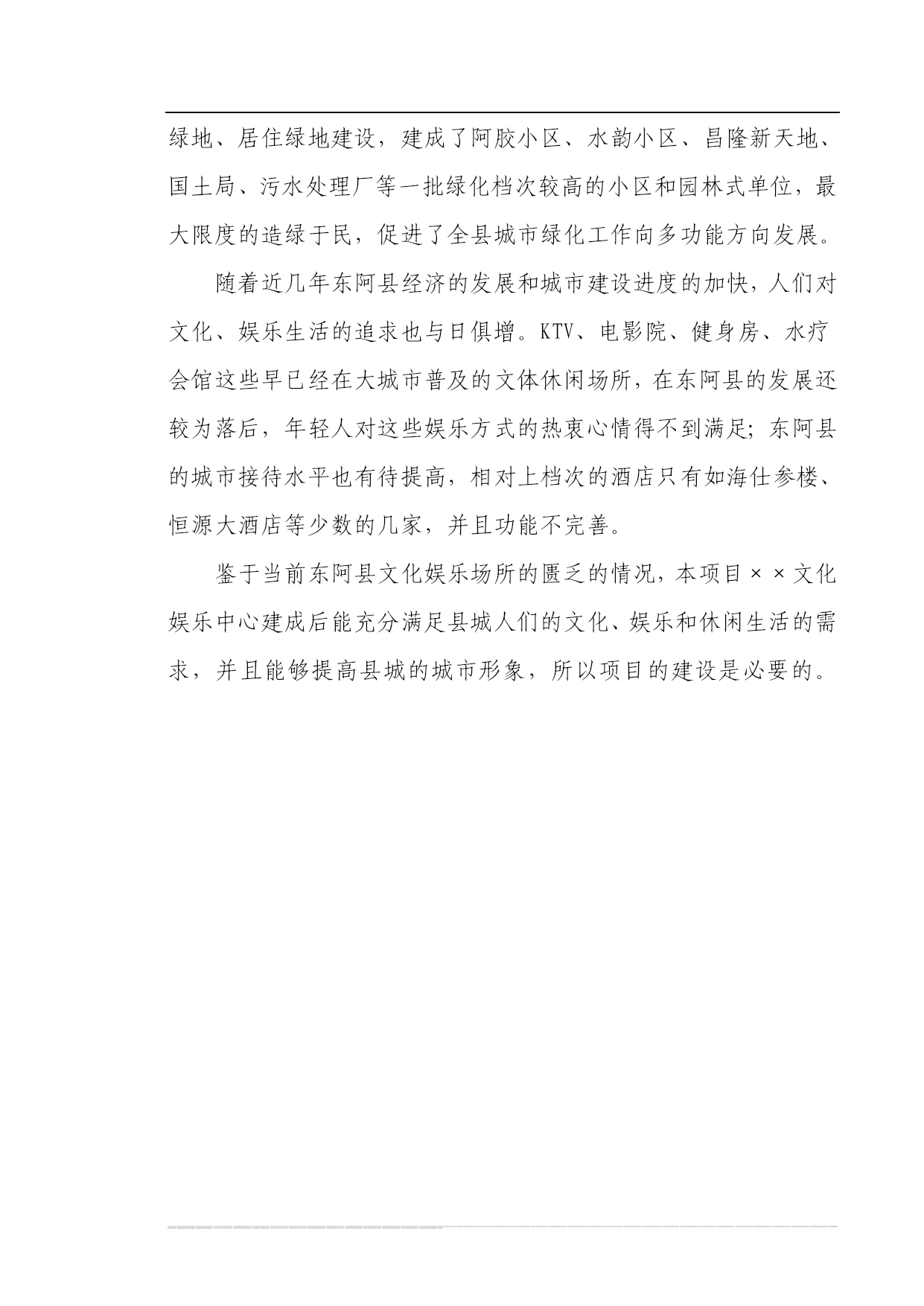 绿地、居住绿地建设，建成了阿胶小区、水韵小区、昌隆新天地、国土局、污水处理厂等一批绿化档次较高的小区和园林式单位，最大限度的造绿于民，促进了全县城市绿化工作向多功能方向发展。

随着近几年东阿县经济的发展和城市建设进度的加快，人们对文化、娱乐生活的追求也与日俱增。KTV、电影院、健身房、水疗会馆这些早已经在大城市普及的文体休闲场所，在东阿县的发展还较为落后，年轻人对这些娱乐方式的热衷心情得不到满足；东阿县的城市接待水平也有待提高，相对上档次的酒店只有如海仕参楼、恒源大酒店等少数的几家，并且功能不完善。

鉴于当前东阿县文化娱乐场所的匮乏的情况，本项目××文化娱乐中心建成后能充分满足县城人们的文化、娱乐和休闲生活的需求，并且能够提高县城的城市形象，所以项目的建设是必要的。